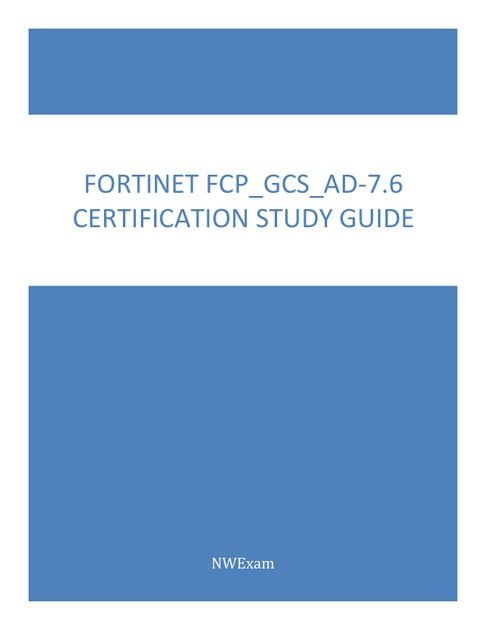 FORTINET FCP_GCS_AD-7.6 CERTIFICATION STUDY GUIDE

NWExam